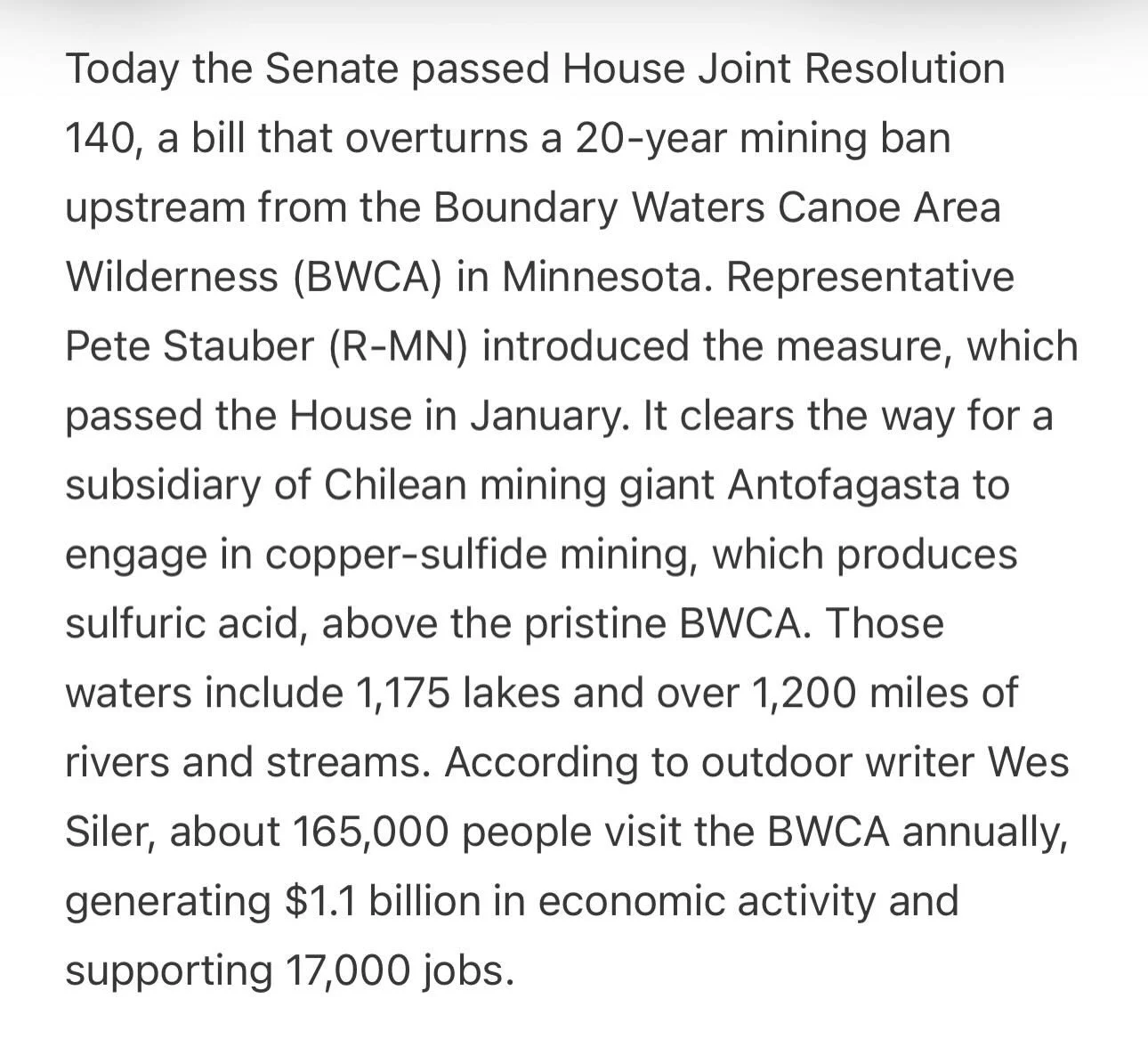 Today the Senate passed House Joint Resolution 140, a bill that overturns a 20-year mining ban upstream from the Boundary Waters Canoe Area Wilderness (BWCA) in Minnesota. Representative Pete Stauber (R-MN) introduced the measure, which passed the House in January. It clears the way for a subsidiary of Chilean mining giant Antofagasta to engage in copper-sulfide mining, which produces sulfuric acid, above the pristine BWCA. Those waters include 1,175 lakes and over 1,200 miles of rivers and streams. According to outdoor writer Wes Siler, about 165,000 people visit the BWCA annually, generating \$1.1 billion in economic activity and supporting 17,000 jobs.